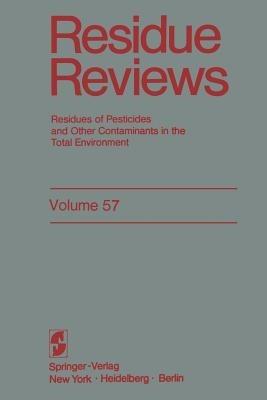 Residue Reviews

Residues of Pesticides and Other Contaminants in the Total Environment

Volume 57

Springer-Verlag
New York · Heidelberg · Berlin